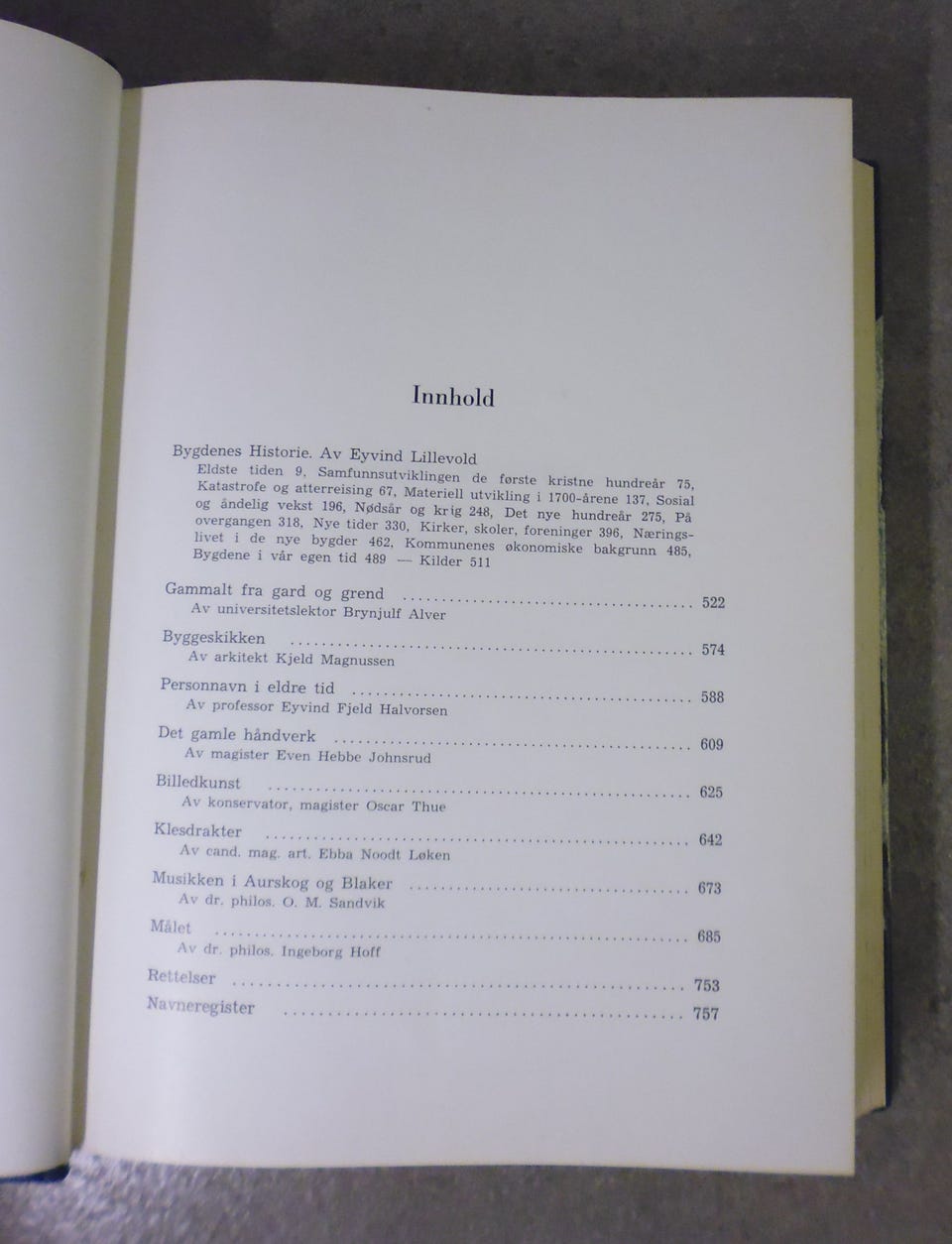 Innhold

Bygdenes Historie. Av Eyvind Lillevold

Eldste tiden 9, Samfunnsutviklingen de første kristne hundreår 75, Katastrofe og atterreising 67, Materiell utvikling i 1700-årene 137, Sosial og åndelig vekst 196, Nødsår og krig 248, Det nye hundreår 275, På overgangen 318, Nye tider 330, Kirker, skoler, foreninger 396, Næringslivet i de nye bygder 462, Kommunenes økonomiske bakgrunn 485, Bygdene i vår egen tid 489 — Kilder 511

Gammalt fra gard og grend 522
Av universitetslektor Brynjulf Alver

Byggeskikken 574
Av arkitekt Kjeld Magnussen

Personnavn i eldre tid 588
Av professor Eyvind Fjeld Halvorsen

Det gamle håndverk 609
Av magister Even Hebbe Johnsrud

Billedkunst 625
Av konservator, magister Oscar Thue

Klesdrakter 642
Av cand. mag. art. Ebba Noodt Løken

Musikken i Aurskog og Blaker 673
Av dr. philos. O. M. Sandvik

Målet 685
Av dr. philos. Ingeborg Hoff

Rettelser 753

Navneregister 757